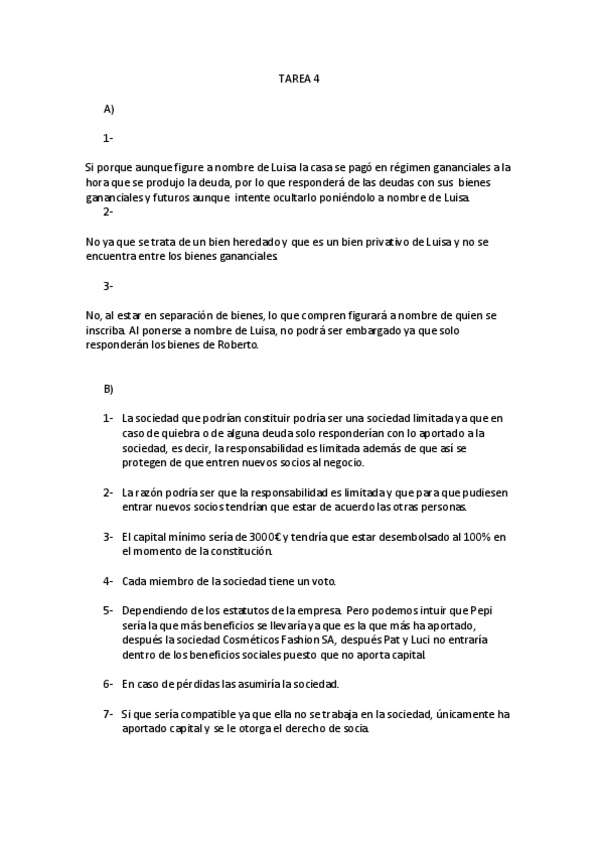 TAREA 4

A)

1-

Si porque aunque figure a nombre de Luisa la casa se pagó en régimen gananciales a la hora que se produjo la deuda, por lo que responderá de las deudas con sus bienes gananciales y futuros aunque intente ocultarlo poniéndolo a nombre de Luisa.

2-

No ya que se trata de un bien heredado y que es un bien privativo de Luisa y no se encuentra entre los bienes gananciales.

3-

No, al estar en separación de bienes, lo que compren figurará a nombre de quien se inscriba. Al ponerse a nombre de Luisa, no podrá ser embargado ya que solo responderán los bienes de Roberto.

B)

1- La sociedad que podrían constituir podría ser una sociedad limitada ya que en caso de quiebra o de alguna deuda solo responderían con lo aportado a la sociedad, es decir, la responsabilidad es limitada además de que así se protegen de que entren nuevos socios al negocio.

2- La razón podría ser que la responsabilidad es limitada y que para que pudiesen entrar nuevos socios tendrían que estar de acuerdo las otras personas.

3- El capital mínimo sería de 3000€ y tendría que estar desembolsado al 100% en el momento de la constitución.

4- Cada miembro de la sociedad tiene un voto.

5- Dependiendo de los estatutos de la empresa. Pero podemos intuir que Pepi sería la que más beneficios se llevaría ya que es la que más ha aportado, después la sociedad Cosméticos Fashion SA, después Pat y Luci no entraría dentro de los beneficios sociales puesto que no aporta capital.

6- En caso de pérdidas las asumiría la sociedad.

7- Si que sería compatible ya que ella no se trabaja en la sociedad, únicamente ha aportado capital y se le otorga el derecho de socia.